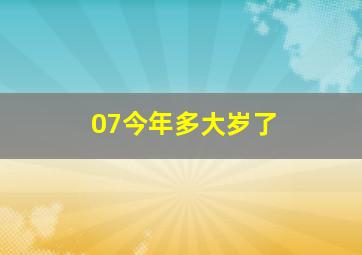 07今年多大岁了